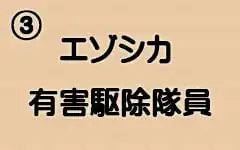 ③
エゾシカ
有害駆除隊員